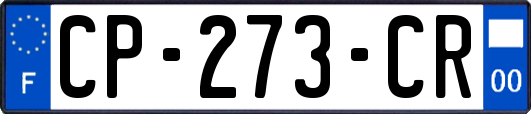 F
CP-273-CR
00